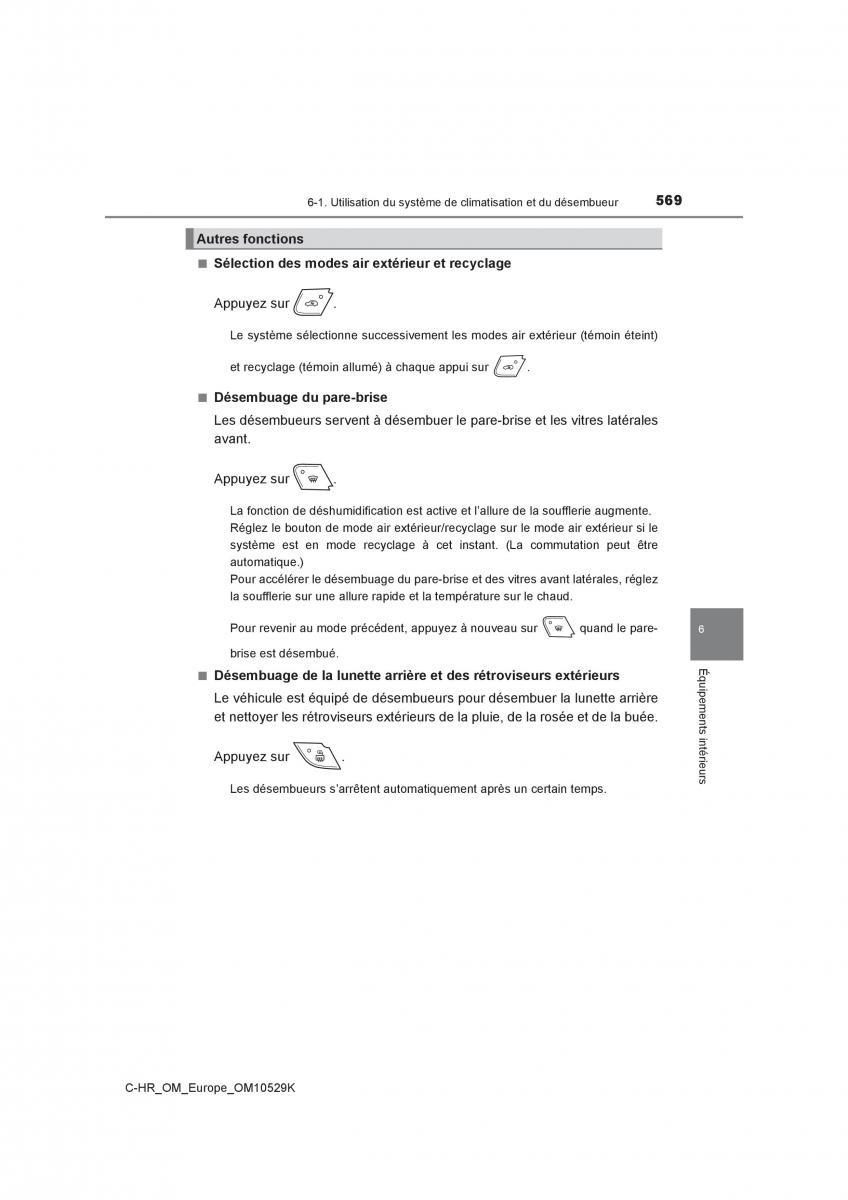 6-1. Utilisation du système de climatisation et du désembueur 569

Autres fonctions

■ Sélection des modes air extérieur et recyclage

Appuyez sur .

Le système sélectionne successivement les modes air extérieur (témoin éteint) et recyclage (témoin allumé) à chaque appui sur .

■ Désembuage du pare-brise

Les désembueurs servent à désembuer le pare-brise et les vitres latérales avant.

Appuyez sur .

La fonction de déshumidification est active et l'allure de la soufflerie augmente.
Réglez le bouton de mode air extérieur/recyclage sur le mode air extérieur si le système est en mode recyclage à cet instant. (La commutation peut être automatique.)
Pour accélérer le désembuage du pare-brise et des vitres avant latérales, réglez la soufflerie sur une allure rapide et la température sur le chaud.

Pour revenir au mode précédent, appuyez à nouveau sur quand le pare-brise est désembué.

■ Désembuage de la lunette arrière et des rétroviseurs extérieurs

Le véhicule est équipé de désembueurs pour désembuer la lunette arrière et nettoyer les rétroviseurs extérieurs de la pluie, de la rosée et de la buée.

Appuyez sur .

Les désembueurs s'arrêtent automatiquement après un certain temps.

6

Équipements intérieurs

C-HR_OM_Europe_OM10529K